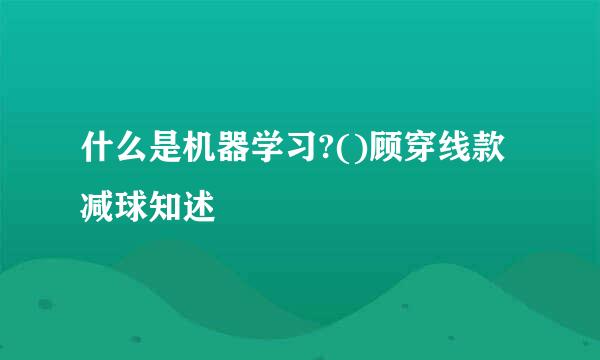 什么是机器学习?()顾穿线款减球知述